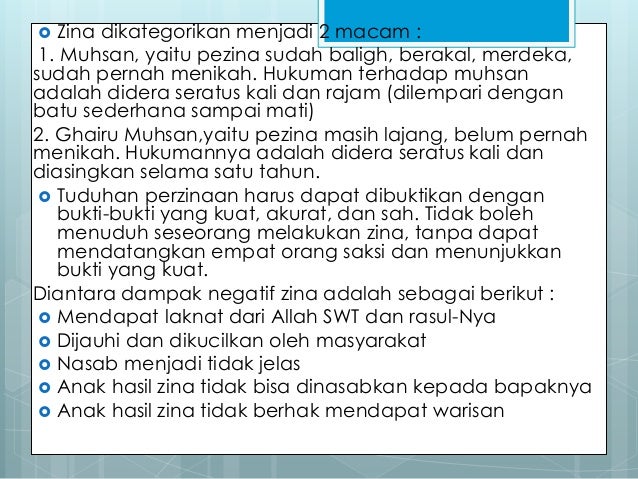 Zina dikategorikan menjadi 2 macam :

1. Muhsan, yaitu pezina sudah baligh, berakal, merdeka, sudah pernah menikah. Hukuman terhadap muhsan adalah didera seratus kali dan rajam (dilempari dengan batu sederhana sampai mati)

2. Ghairu Muhsan,yaitu pezina masih lajang, belum pernah menikah. Hukumannya adalah didera seratus kali dan diasingkan selama satu tahun.

Tuduhan perzinaan harus dapat dibuktikan dengan bukti-bukti yang kuat, akurat, dan sah. Tidak boleh menuduh seseorang melakukan zina, tanpa dapat mendatangkan empat orang saksi dan menunjukkan bukti yang kuat.

Diantara dampak negatif zina adalah sebagai berikut :

Mendapat laknat dari Allah SWT dan rasul-Nya

Dijauhi dan dikucilkan oleh masyarakat

Nasab menjadi tidak jelas

Anak hasil zina tidak bisa dinasabkan kepada bapaknya

Anak hasil zina tidak berhak mendapat warisan